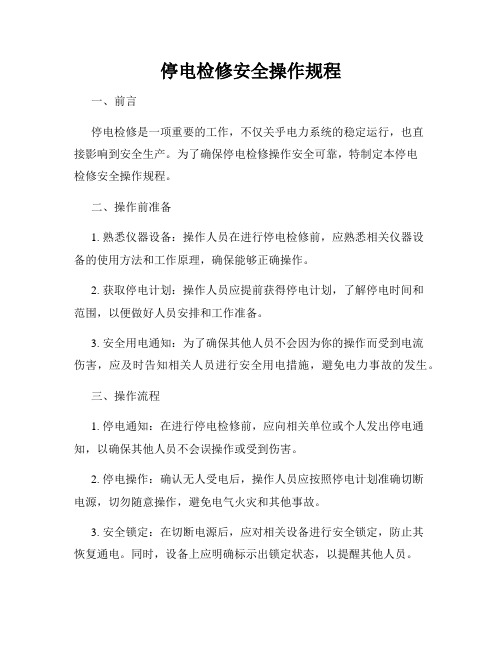 停电检修安全操作规程

一、前言

停电检修是一项重要的工作，不仅关乎电力系统的稳定运行，也直接影响到安全生产。为了确保停电检修操作安全可靠，特制定本停电检修安全操作规程。

二、操作前准备

1. 熟悉仪器设备：操作人员在进行停电检修前，应熟悉相关仪器设备的使用方法和工作原理，确保能够正确操作。

2. 获取停电计划：操作人员应提前获得停电计划，了解停电时间和范围，以便做好人员安排和工作准备。

3. 安全用电通知：为了确保其他人员不会因为你的操作而受到电流伤害，应及时告知相关人员进行安全用电措施，避免电力事故的发生。

三、操作流程

1. 停电通知：在进行停电检修前，应向相关单位或个人发出停电通知，以确保其他人员不会误操作或受到伤害。

2. 停电操作：确认无人受电后，操作人员应按照停电计划准确切断电源，切勿随意操作，避免电气火灾和其他事故。

3. 安全锁定：在切断电源后，应对相关设备进行安全锁定，防止其恢复通电。同时，设备上应明确标示出锁定状态，以提醒其他人员。